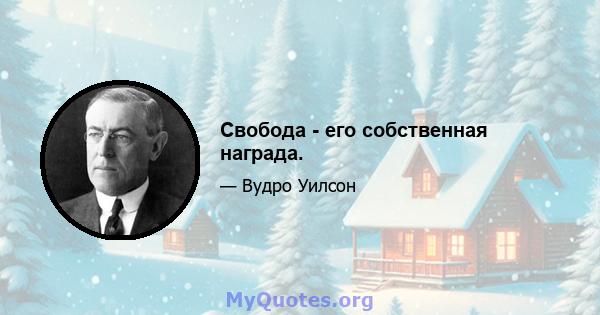 Свобода - его собственная награда.

— Вудро Уилсон

MyQuotes.org